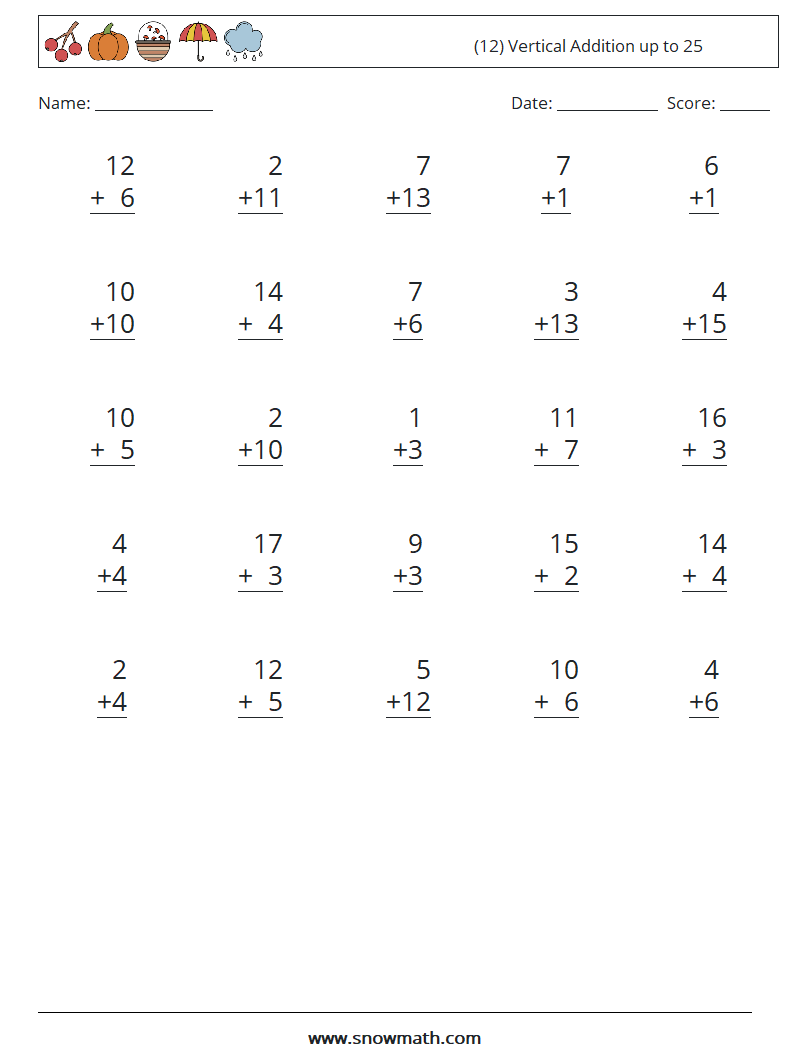 (12) Vertical Addition up to 25

Name: ____

Date: ____ Score: ____

12
+ 6

2
+11

7
+13

7
+1

6
+1

10
+10

14
+ 4

7
+6

3
+13

4
+15

10
+ 5

2
+10

1
+3

11
+ 7

16
+ 3

4
+4

17
+ 3

9
+3

15
+ 2

14
+ 4

2
+4

12
+ 5

5
+12

10
+ 6

4
+6

www.snowmath.com